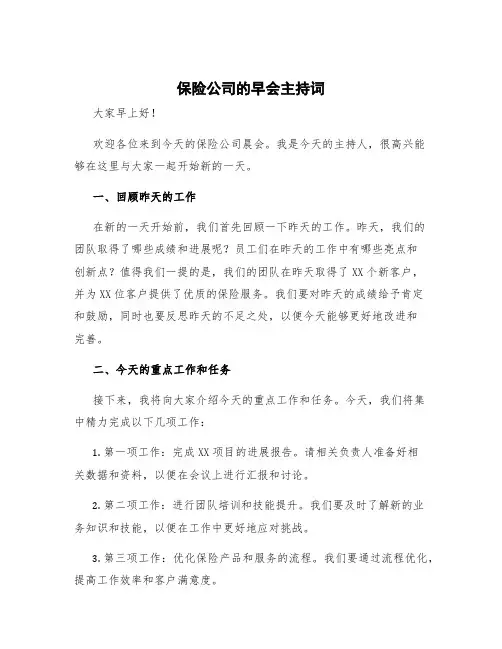 保险公司的早会主持词

大家早上好！

欢迎各位来到今天的保险公司晨会。我是今天的主持人，很高兴能够在这里与大家一起开始新的一天。

一、回顾昨天的工作

在新的一天开始前，我们首先回顾一下昨天的工作。昨天，我们的团队取得了哪些成绩和进展呢？员工们在昨天的工作中有哪些亮点和创新点？值得我们一提的是，我们的团队在昨天取得了XX个新客户，并为XX位客户提供了优质的保险服务。我们要对昨天的成绩给予肯定和鼓励，同时也要反思昨天的不足之处，以便今天能够更好地改进和完善。

二、今天的重点工作和任务

接下来，我将向大家介绍今天的重点工作和任务。今天，我们将集中精力完成以下几项工作：

1. 第一项工作：完成XX项目的进展报告。请相关负责人准备好相关数据和资料，以便在会议上进行汇报和讨论。

2. 第二项工作：进行团队培训和技能提升。我们要及时了解新的业务知识和技能，以便在工作中更好地应对挑战。

3. 第三项工作：优化保险产品和服务的流程。我们要通过流程优化，提高工作效率和客户满意度。